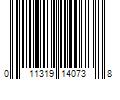 0 11319 14073 8